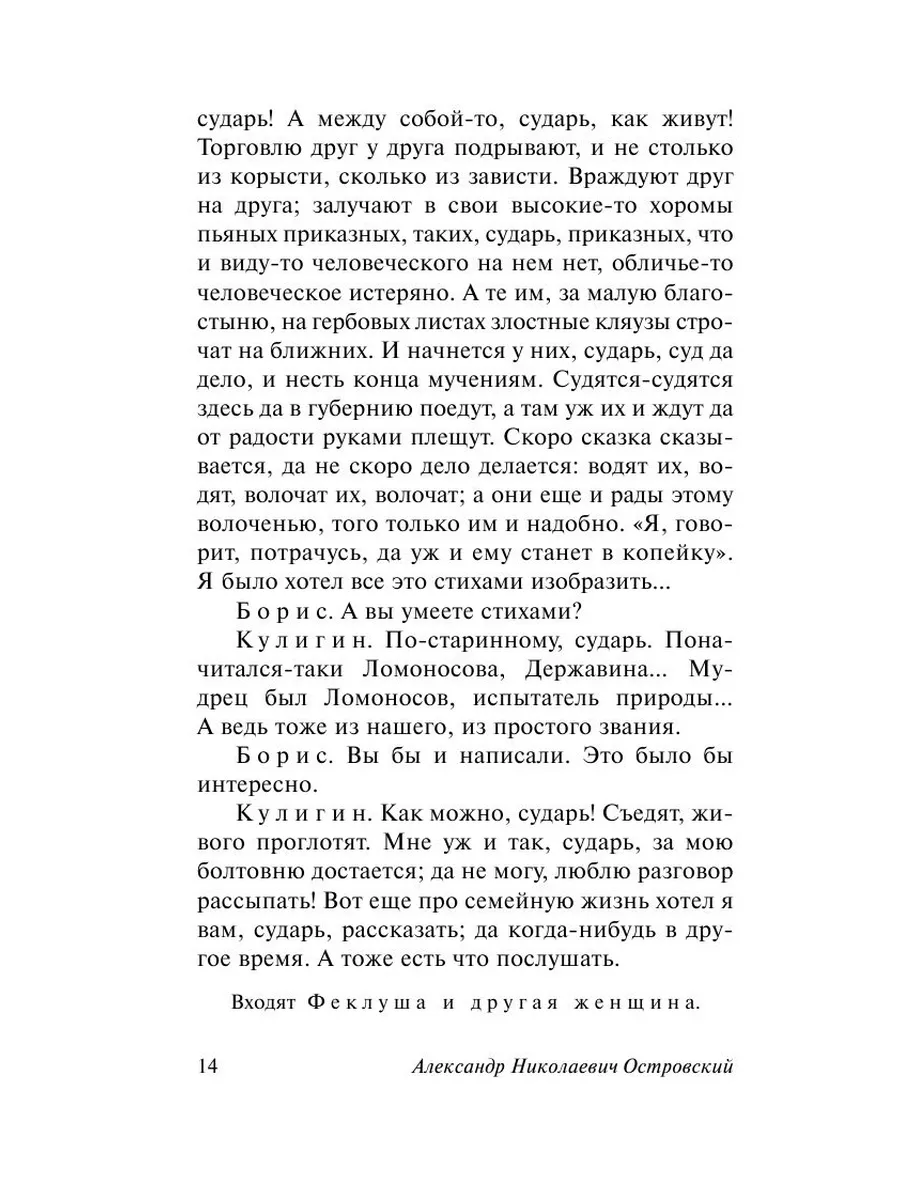 сударь! А между собой-то, сударь, как живут! Торговлю друг у друга подрывают, и не столько из корысти, сколько из зависти. Враждуют друг на друга; залучают в свои высокие-то хоромы пьяных приказных, таких, сударь, приказных, что и виду-то человеческого на нем нет, обличье-то человеческое истеряно. А те им, за малую благостыню, на гербовых листах злостные кляузы строчат на ближних. И начнется у них, сударь, суд да дело, и несть конца мучениям. Судятся-судятся здесь да в губернию поедут, а там уж их и ждут да от радости руками плещут. Скоро сказка сказывается, да не скоро дело делается: водят их, водят, волочат их, волочат; а они еще и рады этому волоченью, того только им и надобно. «Я, говорит, потрачусь, да уж и ему станет в копейку». Я было хотел все это стихами изобразить...

Борис. А вы умеете стихами?

Кулигин. По-старинному, сударь. Поначитался-таки Ломоносова, Державина... Мудрец был Ломоносов, испытатель природы... А ведь тоже из нашего, из простого звания.

Борис. Вы бы и написали. Это было бы интересно.

Кулигин. Как можно, сударь! Съедят, живого проглотят. Мне уж и так, сударь, за мою болтовню достается; да не могу, люблю разговор рассыпать! Вот еще про семейную жизнь хотел я вам, сударь, рассказать; да когда-нибудь в другое время. А тоже есть что послушать.

Входят Феклуша и другая женщина.

14 Александр Николаевич Островский